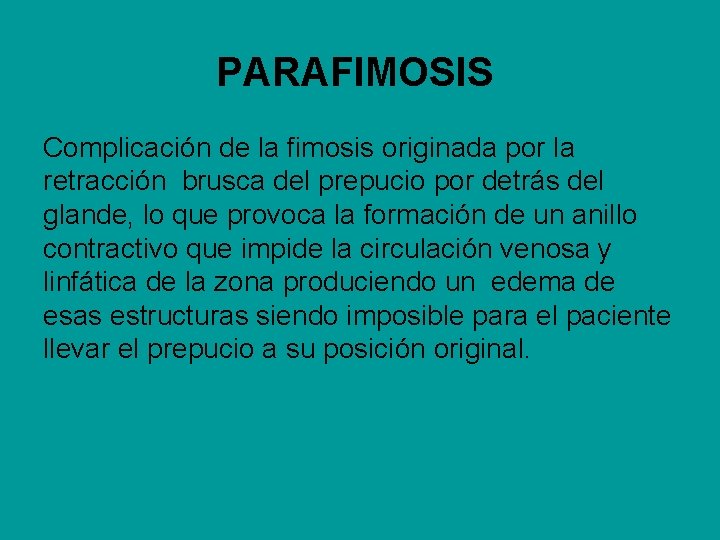 PARAFIMOSIS

Complicación de la fimosis originada por la retracción brusca del prepucio por detrás del glande, lo que provoca la formación de un anillo contractivo que impide la circulación venosa y linfática de la zona produciendo un edema de esas estructuras siendo imposible para el paciente llevar el prepucio a su posición original.